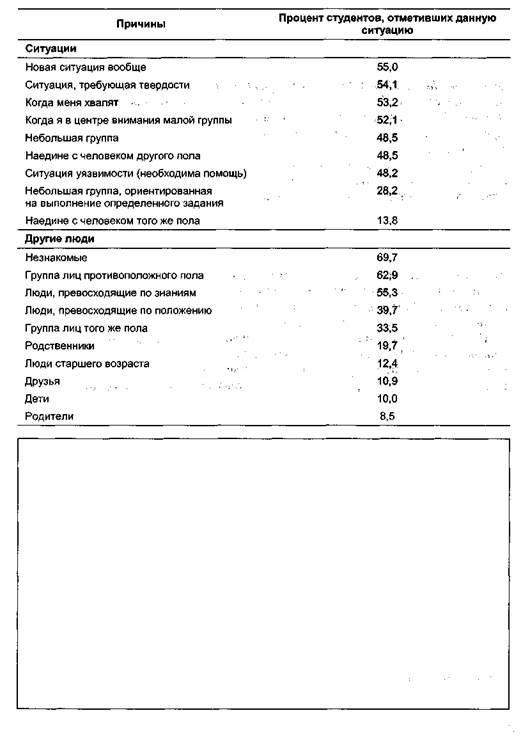 | Причины | Процент студентов, отметивших данную ситуацию |
|---|---|
| **Ситуации** | |
| Новая ситуация вообще | 55,0 |
| Ситуация, требующая твердости | 54,1 |
| Когда меня хвалят | 53,2 |
| Когда я в центре внимания малой группы | 52,1 |
| Небольшая группа | 48,5 |
| Наедине с человеком другого пола | 48,5 |
| Ситуация уязвимости (необходима помощь) | 48,2 |
| Небольшая группа, ориентированная на выполнение определенного задания | 28,2 |
| Наедине с человеком того же пола | 13,8 |
| **Другие люди** | |
| Незнакомые | 69,7 |
| Группа лиц противоположного пола | 62,9 |
| Люди, превосходящие по знаниям | 55,3 |
| Люди, превосходящие по положению | 39,7 |
| Группа лиц того же пола | 33,5 |
| Родственники | 19,7 |
| Люди старшего возраста | 12,4 |
| Друзья | 10,9 |
| Дети | 10,0 |
| Родители | 8,5 |